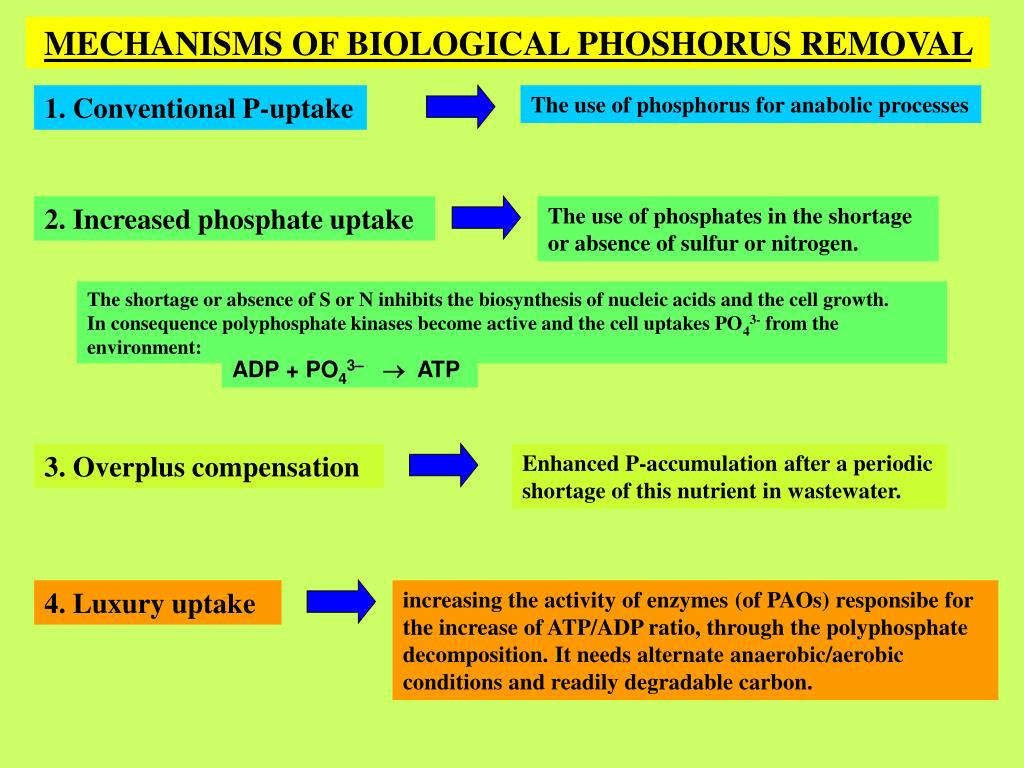 MECHANISMS OF BIOLOGICAL PHOSHORUS REMOVAL

1. Conventional P-uptake

The use of phosphorus for anabolic processes

2. Increased phosphate uptake

The use of phosphates in the shortage or absence of sulfur or nitrogen.

The shortage or absence of S or N inhibits the biosynthesis of nucleic acids and the cell growth. In consequence polyphosphate kinases become active and the cell uptakes $PO_4^{3-}$ from the environment:

$ADP + PO_4^{3-} \rightarrow ATP$

3. Overplus compensation

Enhanced P-accumulation after a periodic shortage of this nutrient in wastewater.

4. Luxury uptake

increasing the activity of enzymes (of PAOs) responsibe for the increase of ATP/ADP ratio, through the polyphosphate decomposition. It needs alternate anaerobic/aerobic conditions and readily degradable carbon.